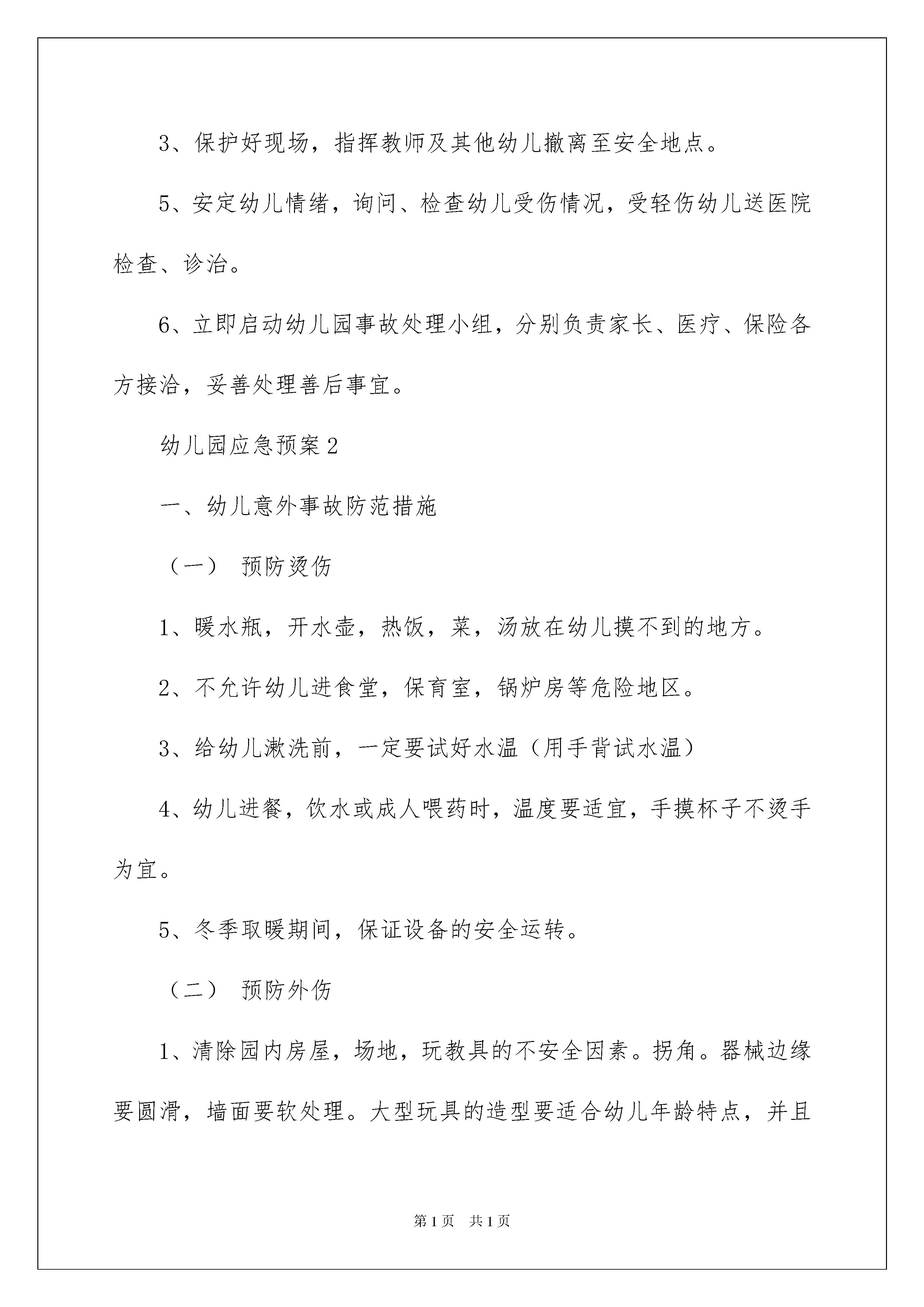 3、保护好现场，指挥教师及其他幼儿撤离至安全地点。

5、安定幼儿情绪，询问、检查幼儿受伤情况，受轻伤幼儿送医院检查、诊治。

6、立即启动幼儿园事故处理小组，分别负责家长、医疗、保险各方接洽，妥善处理善后事宜。

幼儿园应急预案2

一、幼儿意外事故防范措施

（一） 预防烫伤

1、暖水瓶，开水壶，热饭，菜，汤放在幼儿摸不到的地方。

2、不允许幼儿进食堂，保育室，锅炉房等危险地区。

3、给幼儿漱洗前，一定要试好水温（用手背试水温）

4、幼儿进餐，饮水或成人喂药时，温度要适宜，手摸杯子不烫手为宜。

5、冬季取暖期间，保证设备的安全运转。

（二） 预防外伤

1、清除园内房屋，场地，玩教具的不安全因素。拐角。器械边缘要圆滑，墙面要软处理。大型玩具的造型要适合幼儿年龄特点，并且

第1页 共1页